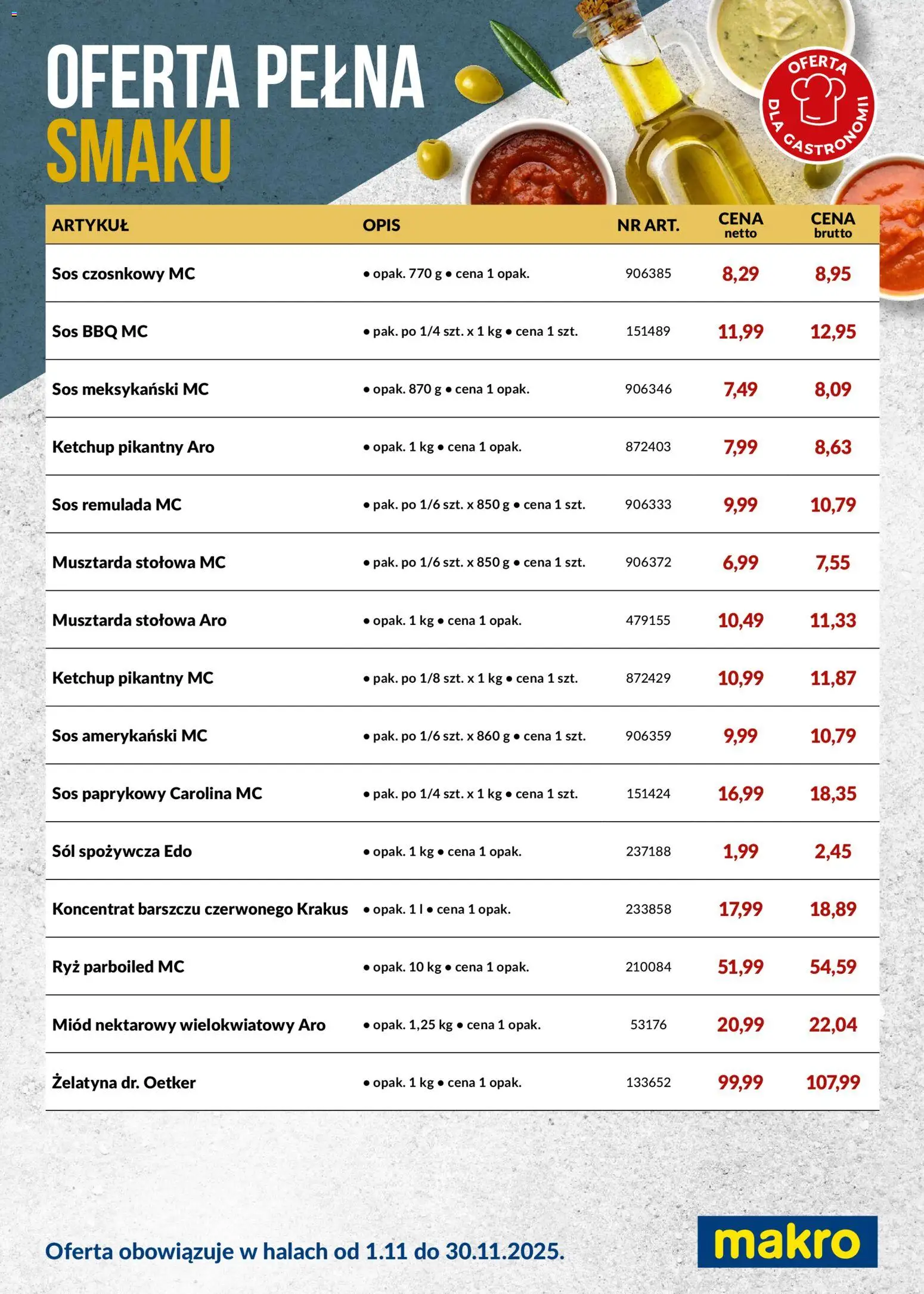 OFERTA PEŁNA SMAKU

OFERTA DLA GASTRONOMII

| ARTYKUŁ | OPIS | NR ART. | CENA netto | CENA brutto |
|---|---|---|---|---|
| Sos czosnkowy MC | • opak. 770 g • cena 1 opak. | 906385 | 8,29 | 8,95 |
| Sos BBQ MC | • pak. po 1/4 szt. x 1 kg • cena 1 szt. | 151489 | 11,99 | 12,95 |
| Sos meksykański MC | • opak. 870 g • cena 1 opak. | 906346 | 7,49 | 8,09 |
| Ketchup pikantny Aro | • opak. 1 kg • cena 1 opak. | 872403 | 7,99 | 8,63 |
| Sos remulada MC | • pak. po 1/6 szt. x 850 g • cena 1 szt. | 906333 | 9,99 | 10,79 |
| Musztarda stołowa MC | • pak. po 1/6 szt. x 850 g • cena 1 szt. | 906372 | 6,99 | 7,55 |
| Musztarda stołowa Aro | • opak. 1 kg • cena 1 opak. | 479155 | 10,49 | 11,33 |
| Ketchup pikantny MC | • pak. po 1/8 szt. x 1 kg • cena 1 szt. | 872429 | 10,99 | 11,87 |
| Sos amerykański MC | • pak. po 1/6 szt. x 860 g • cena 1 szt. | 906359 | 9,99 | 10,79 |
| Sos paprykowy Carolina MC | • pak. po 1/4 szt. x 1 kg • cena 1 szt. | 151424 | 16,99 | 18,35 |
| Sól spożywcza Edo | • opak. 1 kg • cena 1 opak. | 237188 | 1,99 | 2,45 |
| Koncentrat barszczu czerwonego Krakus | • opak. 1 l • cena 1 opak. | 233858 | 17,99 | 18,89 |
| Ryż parboiled MC | • opak. 10 kg • cena 1 opak. | 210084 | 51,99 | 54,59 |
| Miód nektarowy wielokwiatowy Aro | • opak. 1,25 kg • cena 1 opak. | 53176 | 20,99 | 22,04 |
| Żelatyna dr. Oetker | • opak. 1 kg • cena 1 opak. | 133652 | 99,99 | 107,99 |

Oferta obowiązuje w halach od 1.11 do 30.11.2025.

makro